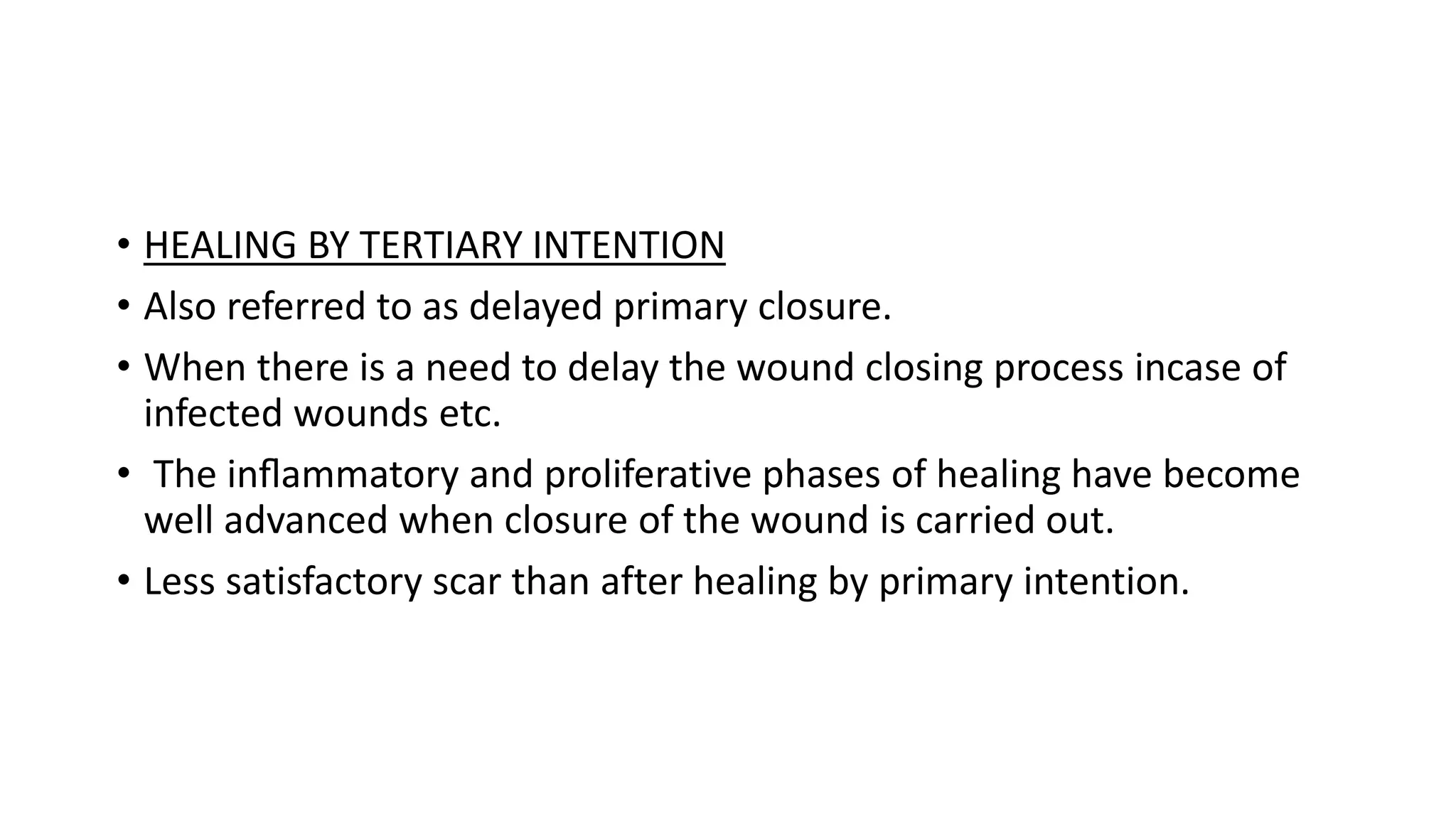 • HEALING BY TERTIARY INTENTION
• Also referred to as delayed primary closure.
• When there is a need to delay the wound closing process incase of infected wounds etc.
• The inflammatory and proliferative phases of healing have become well advanced when closure of the wound is carried out.
• Less satisfactory scar than after healing by primary intention.